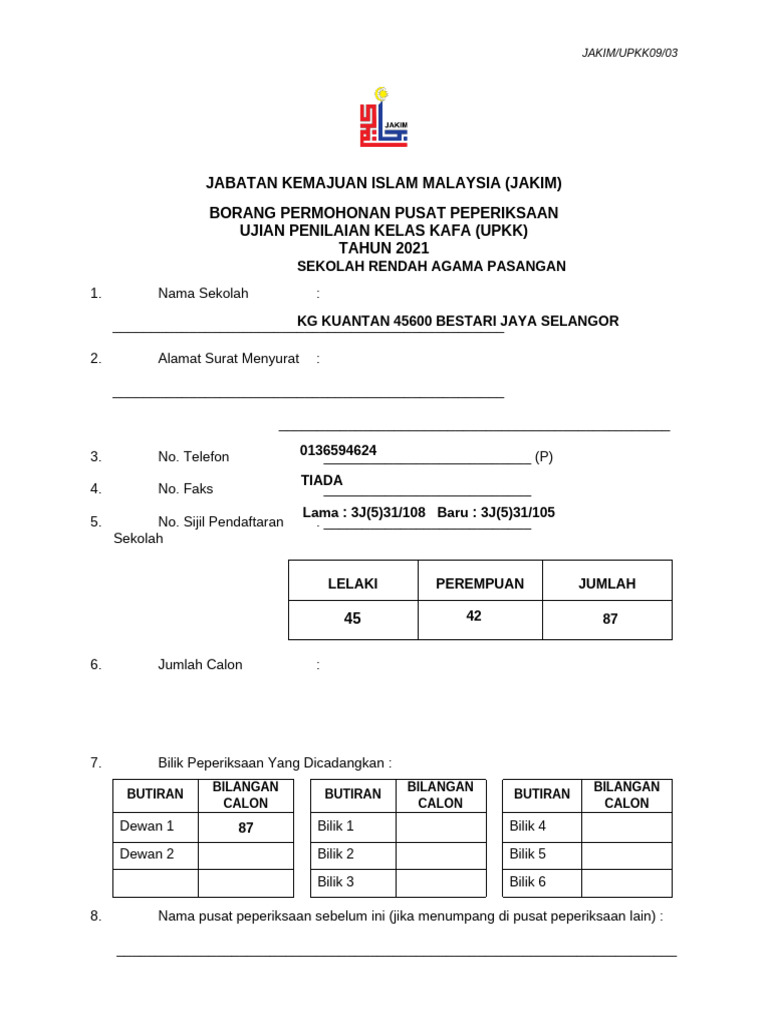 JAKIM/UPKK09/03

JAKIM

JABATAN KEMAJUAN ISLAM MALAYSIA (JAKIM)

BORANG PERMOHONAN PUSAT PEPERIKSAAN
UJIAN PENILAIAN KELAS KAFA (UPKK)
TAHUN 2021
SEKOLAH RENDAH AGAMA PASANGAN

1. Nama Sekolah :

KG KUANTAN 45600 BESTARI JAYA SELANGOR

2. Alamat Surat Menyurat :

3. No. Telefon 0136594624 (P)

4. No. Faks TIADA

5. No. Sijil Pendaftaran Sekolah : Lama : 3J(5)31/108 Baru : 3J(5)31/105

| LELAKI | PEREMPUAN | JUMLAH |
|---|---|---|
| 45 | 42 | 87 |

6. Jumlah Calon :

7. Bilik Peperiksaan Yang Dicadangkan :

| BUTIRAN | BILANGAN CALON |
|---|---|
| Dewan 1 | 87 |
| Dewan 2 | |
| | |

| BUTIRAN | BILANGAN CALON |
|---|---|
| Bilik 1 | |
| Bilik 2 | |
| Bilik 3 | |

| BUTIRAN | BILANGAN CALON |
|---|---|
| Bilik 4 | |
| Bilik 5 | |
| Bilik 6 | |

8. Nama pusat peperiksaan sebelum ini (jika menumpang di pusat peperiksaan lain) :